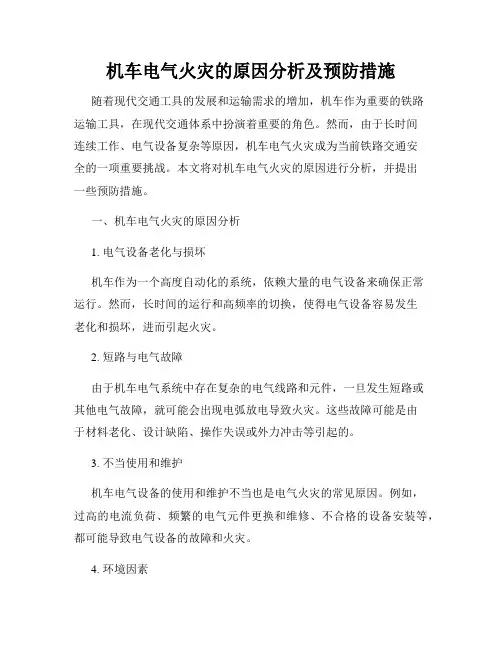 机车电气火灾的原因分析及预防措施

随着现代交通工具的发展和运输需求的增加，机车作为重要的铁路运输工具，在现代交通体系中扮演着重要的角色。然而，由于长时间连续工作、电气设备复杂等原因，机车电气火灾成为当前铁路交通安全的一项重要挑战。本文将对机车电气火灾的原因进行分析，并提出一些预防措施。

一、机车电气火灾的原因分析

1. 电气设备老化与损坏

机车作为一个高度自动化的系统，依赖大量的电气设备来确保正常运行。然而，长时间的运行和高频率的切换，使得电气设备容易发生老化和损坏，进而引起火灾。

2. 短路与电气故障

由于机车电气系统中存在复杂的电气线路和元件，一旦发生短路或其他电气故障，就可能会出现电弧放电导致火灾。这些故障可能是由于材料老化、设计缺陷、操作失误或外力冲击等引起的。

3. 不当使用和维护

机车电气设备的使用和维护不当也是电气火灾的常见原因。例如，过高的电流负荷、频繁的电气元件更换和维修、不合格的设备安装等，都可能导致电气设备的故障和火灾。

4. 环境因素